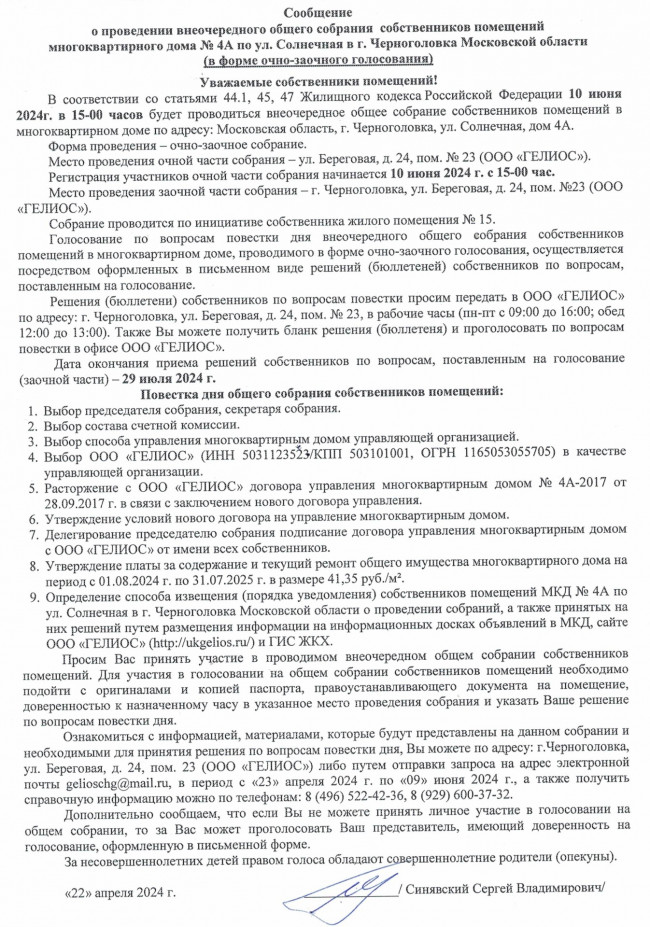 Сообщение
о проведении внеочередного общего собрания собственников помещений многоквартирного дома № 4А по ул. Солнечная в г. Черноголовка Московской области (в форме очно-заочного голосования)

Уважаемые собственники помещений!

В соответствии со статьями 44.1, 45, 47 Жилищного кодекса Российской Федерации 10 июня 2024г. в 15-00 часов будет проводиться внеочередное общее собрание собственников помещений в многоквартирном доме по адресу: Московская область, г. Черноголовка, ул. Солнечная, дом 4А.

Форма проведения – очно-заочное собрание.

Место проведения очной части собрания – ул. Береговая, д. 24, пом. № 23 (ООО «ГЕЛИОС»).

Регистрация участников очной части собрания начинается 10 июня 2024 г. с 15-00 час.

Место проведения заочной части собрания – г. Черноголовка, ул. Береговая, д. 24, пом. №23 (ООО «ГЕЛИОС»).

Собрание проводится по инициативе собственника жилого помещения № 15.

Голосование по вопросам повестки дня внеочередного общего собрания собственников помещений в многоквартирном доме, проводимого в форме очно-заочного голосования, осуществляется посредством оформленных в письменном виде решений (бюллетеней) собственников по вопросам, поставленным на голосование.

Решения (бюллетени) собственников по вопросам повестки просим передать в ООО «ГЕЛИОС» по адресу: г. Черноголовка, ул. Береговая, д. 24, пом. № 23, в рабочие часы (пн-пт с 09:00 до 16:00; обед 12:00 до 13:00). Также Вы можете получить бланк решения (бюллетеня) и проголосовать по вопросам повестки в офисе ООО «ГЕЛИОС».

Дата окончания приема решений собственников по вопросам, поставленным на голосование (заочной части) – 29 июля 2024 г.

Повестка дня общего собрания собственников помещений:
1. Выбор председателя собрания, секретаря собрания.
2. Выбор состава счетной комиссии.
3. Выбор способа управления многоквартирным домом управляющей организацией.
4. Выбор ООО «ГЕЛИОС» (ИНН 5031123523/КПП 503101001, ОГРН 1165053055705) в качестве управляющей организации.
5. Расторжение с ООО «ГЕЛИОС» договора управления многоквартирным домом № 4А-2017 от 28.09.2017 г. в связи с заключением нового договора управления.
6. Утверждение условий нового договора на управление многоквартирным домом.
7. Делегирование председателю собрания подписание договора управления многоквартирным домом с ООО «ГЕЛИОС» от имени всех собственников.
8. Утверждение платы за содержание и текущий ремонт общего имущества многоквартирного дома на период с 01.08.2024 г. по 31.07.2025 г. в размере 41,35 руб./м².
9. Определение способа извещения (порядка уведомления) собственников помещений МКД № 4А по ул. Солнечная в г. Черноголовка Московской области о проведении собраний, а также принятых на них решений путем размещения информации на информационных досках объявлений в МКД, сайте ООО «ГЕЛИОС» (http://ukgelios.ru/) и ГИС ЖКХ.

Просим Вас принять участие в проводимом внеочередном общем собрании собственников помещений. Для участия в голосовании на общем собрании собственников помещений необходимо подойти с оригиналами и копией паспорта, правоустанавливающего документа на помещение, доверенностью к назначенному часу в указанное место проведения собрания и указать Ваше решение по вопросам повестки дня.

Ознакомиться с информацией, материалами, которые будут представлены на данном собрании и необходимыми для принятия решения по вопросам повестки дня, Вы можете по адресу: г.Черноголовка, ул. Береговая, д. 24, пом. 23 (ООО «ГЕЛИОС») либо путем отправки запроса на адрес электронной почты gelioschg@mail.ru, в период с «23» апреля 2024 г. по «09» июня 2024 г., а также получить справочную информацию можно по телефонам: 8 (496) 522-42-36, 8 (929) 600-37-32.

Дополнительно сообщаем, что если Вы не можете принять личное участие в голосовании на общем собрании, то за Вас может проголосовать Ваш представитель, имеющий доверенность на голосование, оформленную в письменной форме.

За несовершеннолетних детей правом голоса обладают совершеннолетние родители (опекуны).

«22» апреля 2024 г. / Синявский Сергей Владимирович/